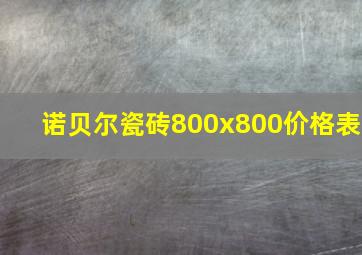 诺贝尔瓷砖800x800价格表